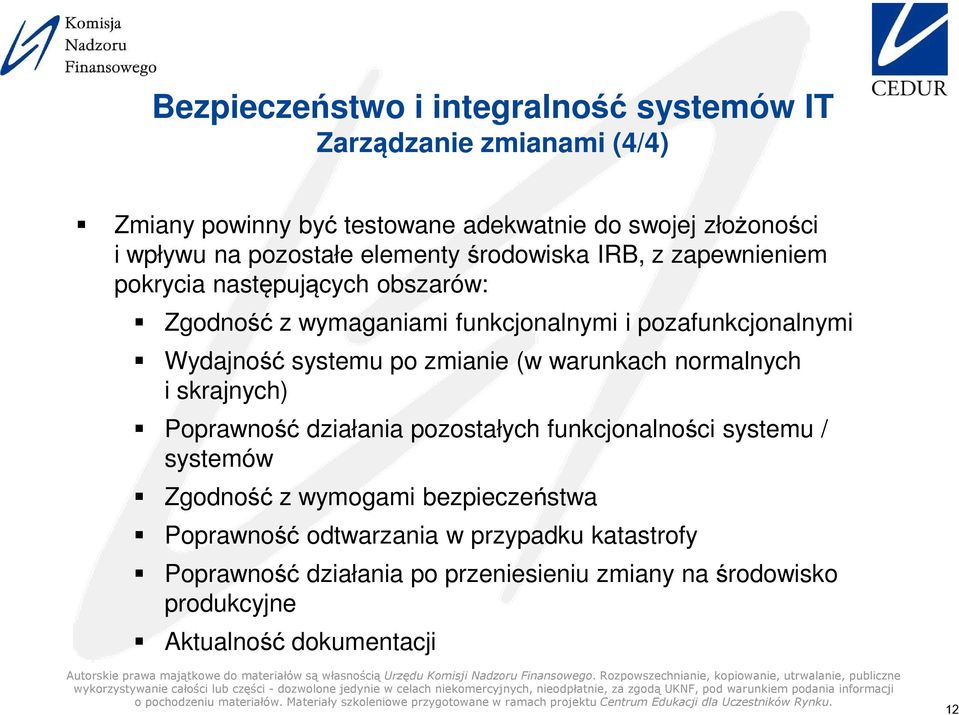 Komisja
Nadzoru
Finansowego

CEDUR

Bezpieczeństwo i integralność systemów IT
Zarządzanie zmianami (4/4)

▪ Zmiany powinny być testowane adekwatnie do swojej złożoności i wpływu na pozostałe elementy środowiska IRB, z zapewnieniem pokrycia następujących obszarów:
▪ Zgodność z wymaganiami funkcjonalnymi i pozafunkcjonalnymi
▪ Wydajność systemu po zmianie (w warunkach normalnych i skrajnych)
▪ Poprawność działania pozostałych funkcjonalności systemu / systemów
▪ Zgodność z wymogami bezpieczeństwa
▪ Poprawność odtwarzania w przypadku katastrofy
▪ Poprawność działania po przeniesieniu zmiany na środowisko produkcyjne
▪ Aktualność dokumentacji

Autorskie prawa majątkowe do materiałów są własnością Urzędu Komisji Nadzoru Finansowego. Rozpowszechnianie, kopiowanie, utrwalanie, publiczne wykorzystywanie całości lub części - dozwolone jedynie w celach niekomercyjnych, nieodpłatnie, za zgodą UKNF, pod warunkiem podania informacji o pochodzeniu materiałów. Materiały szkoleniowe przygotowane w ramach projektu Centrum Edukacji dla Uczestników Rynku.

12